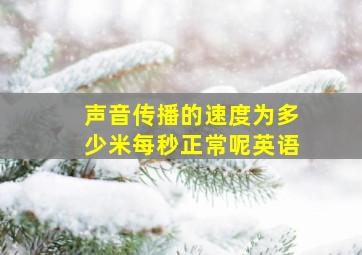 声音传播的速度为多少米每秒正常呢英语